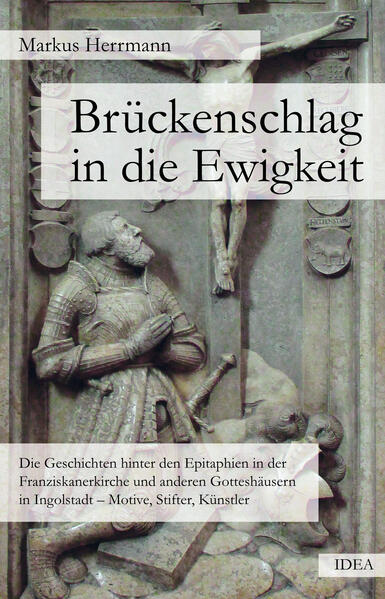 Markus Herrmann

Brückenschlag in die Ewigkeit

Die Geschichten hinter den Epitaphien in der Franziskanerkirche und anderen Gotteshäusern in Ingolstadt – Motive, Stifter, Künstler

IDEA